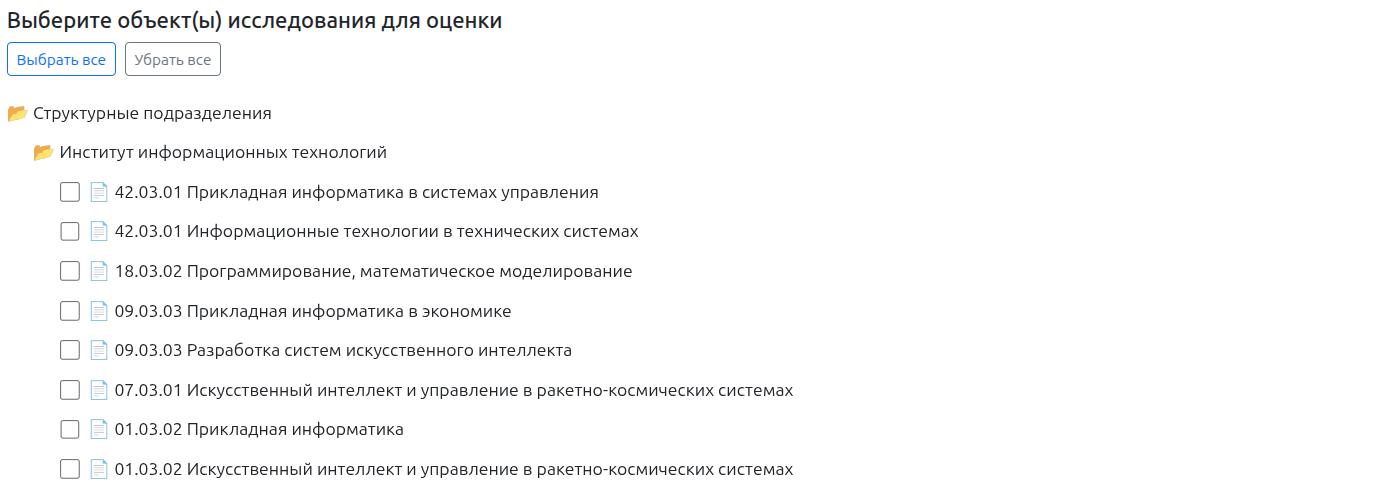 Выберите объект(ы) исследования для оценки

Выбрать все

Убрать все

Структурные подразделения

Институт информационных технологий

42.03.01 Прикладная информатика в системах управления

42.03.01 Информационные технологии в технических системах

18.03.02 Программирование, математическое моделирование

09.03.03 Прикладная информатика в экономике

09.03.03 Разработка систем искусственного интеллекта

07.03.01 Искусственный интеллект и управление в ракетно-космических системах

01.03.02 Прикладная информатика

01.03.02 Искусственный интеллект и управление в ракетно-космических системах